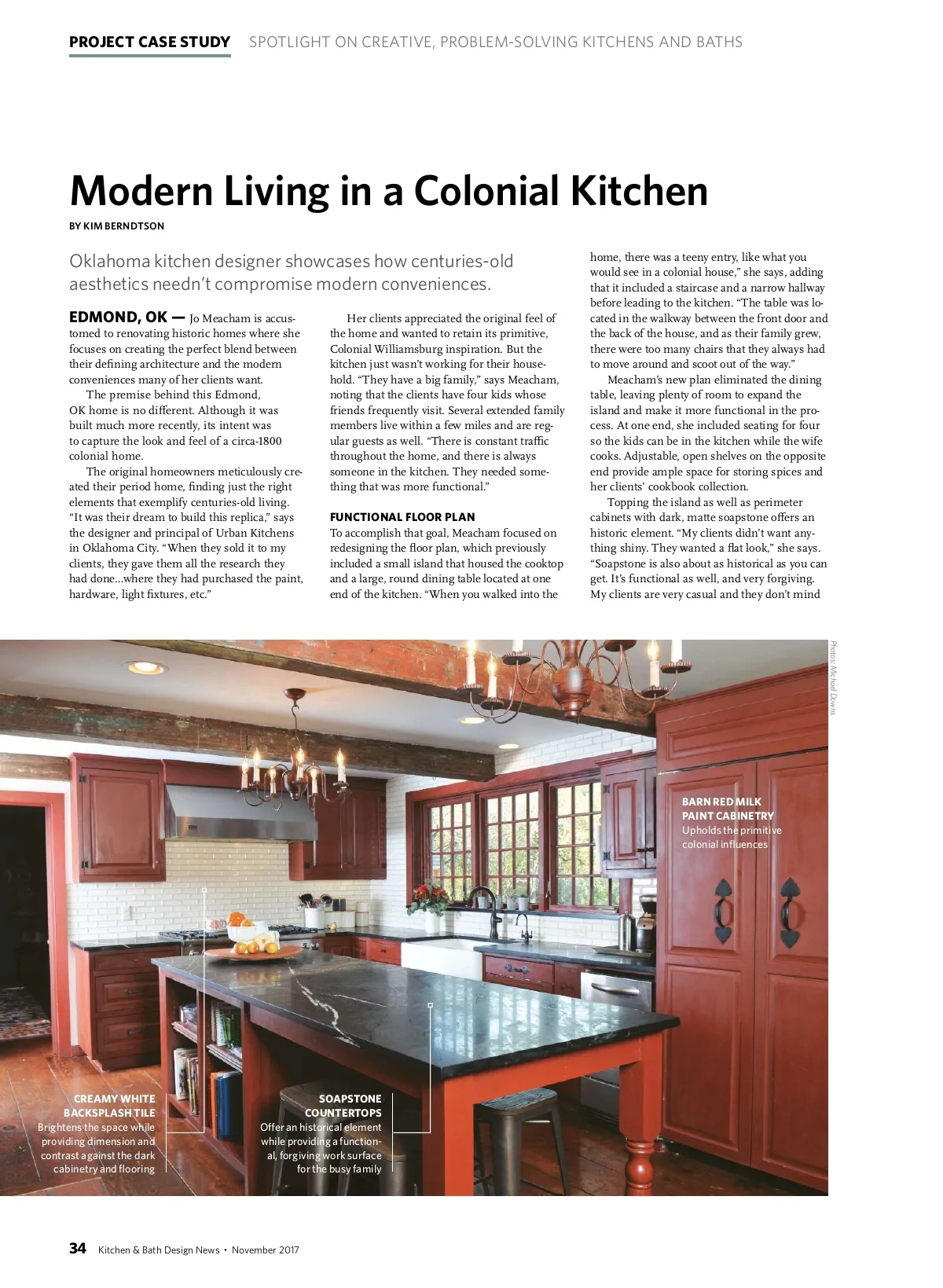 PROJECT CASE STUDY SPOTLIGHT ON CREATIVE, PROBLEM-SOLVING KITCHENS AND BATHS

Modern Living in a Colonial Kitchen

BY KIM BERNDTSON

Oklahoma kitchen designer showcases how centuries-old aesthetics needn't compromise modern conveniences.

EDMOND, OK — Jo Meacham is accustomed to renovating historic homes where she focuses on creating the perfect blend between their defining architecture and the modern conveniences many of her clients want.

The premise behind this Edmond, OK home is no different. Although it was built much more recently, its intent was to capture the look and feel of a circa-1800 colonial home.

The original homeowners meticulously created their period home, finding just the right elements that exemplify centuries-old living. "It was their dream to build this replica," says the designer and principal of Urban Kitchens in Oklahoma City. "When they sold it to my clients, they gave them all the research they had done...where they had purchased the paint, hardware, light fixtures, etc."

Her clients appreciated the original feel of the home and wanted to retain its primitive, Colonial Williamsburg inspiration. But the kitchen just wasn't working for their household. "They have a big family," says Meacham, noting that the clients have four kids whose friends frequently visit. Several extended family members live within a few miles and are regular guests as well. "There is constant traffic throughout the home, and there is always someone in the kitchen. They needed something that was more functional."

FUNCTIONAL FLOOR PLAN
To accomplish that goal, Meacham focused on redesigning the floor plan, which previously included a small island that housed the cooktop and a large, round dining table located at one end of the kitchen. "When you walked into the home, there was a teeny entry, like what you would see in a colonial house," she says, adding that it included a staircase and a narrow hallway before leading to the kitchen. "The table was located in the walkway between the front door and the back of the house, and as their family grew, there were too many chairs that they always had to move around and scoot out of the way."

Meacham's new plan eliminated the dining table, leaving plenty of room to expand the island and make it more functional in the process. At one end, she included seating for four so the kids can be in the kitchen while the wife cooks. Adjustable, open shelves on the opposite end provide ample space for storing spices and her clients' cookbook collection.

Topping the island as well as perimeter cabinets with dark, matte soapstone offers an historic element. "My clients didn't want anything shiny. They wanted a flat look," she says. "Soapstone is also about as historical as you can get. It's functional as well, and very forgiving. My clients are very casual and they don't mind

Photos: Michael Downs

BARN RED MILK PAINT CABINETRY
Upholds the primitive colonial influences

CREAMY WHITE BACKSPLASH TILE
Brightens the space while providing dimension and contrast against the dark cabinetry and flooring

SOAPSTONE COUNTERTOPS
Offer an historical element while providing a functional, forgiving work surface for the busy family

34 Kitchen & Bath Design News • November 2017